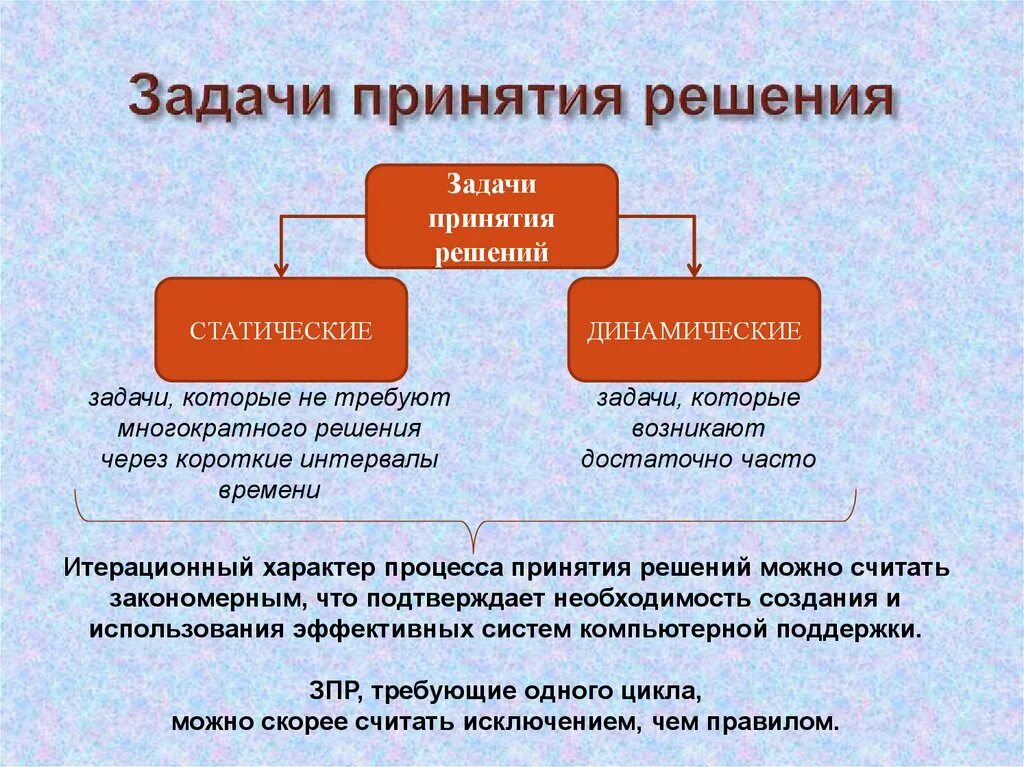 Задачи принятия решения

Задачи принятия решений

СТАТИЧЕСКИЕ

ДИНАМИЧЕСКИЕ

задачи, которые не требуют многократного решения через короткие интервалы времени

задачи, которые возникают достаточно часто

Итерационный характер процесса принятия решений можно считать закономерным, что подтверждает необходимость создания и использования эффективных систем компьютерной поддержки.

ЗПР, требующие одного цикла, можно скорее считать исключением, чем правилом.